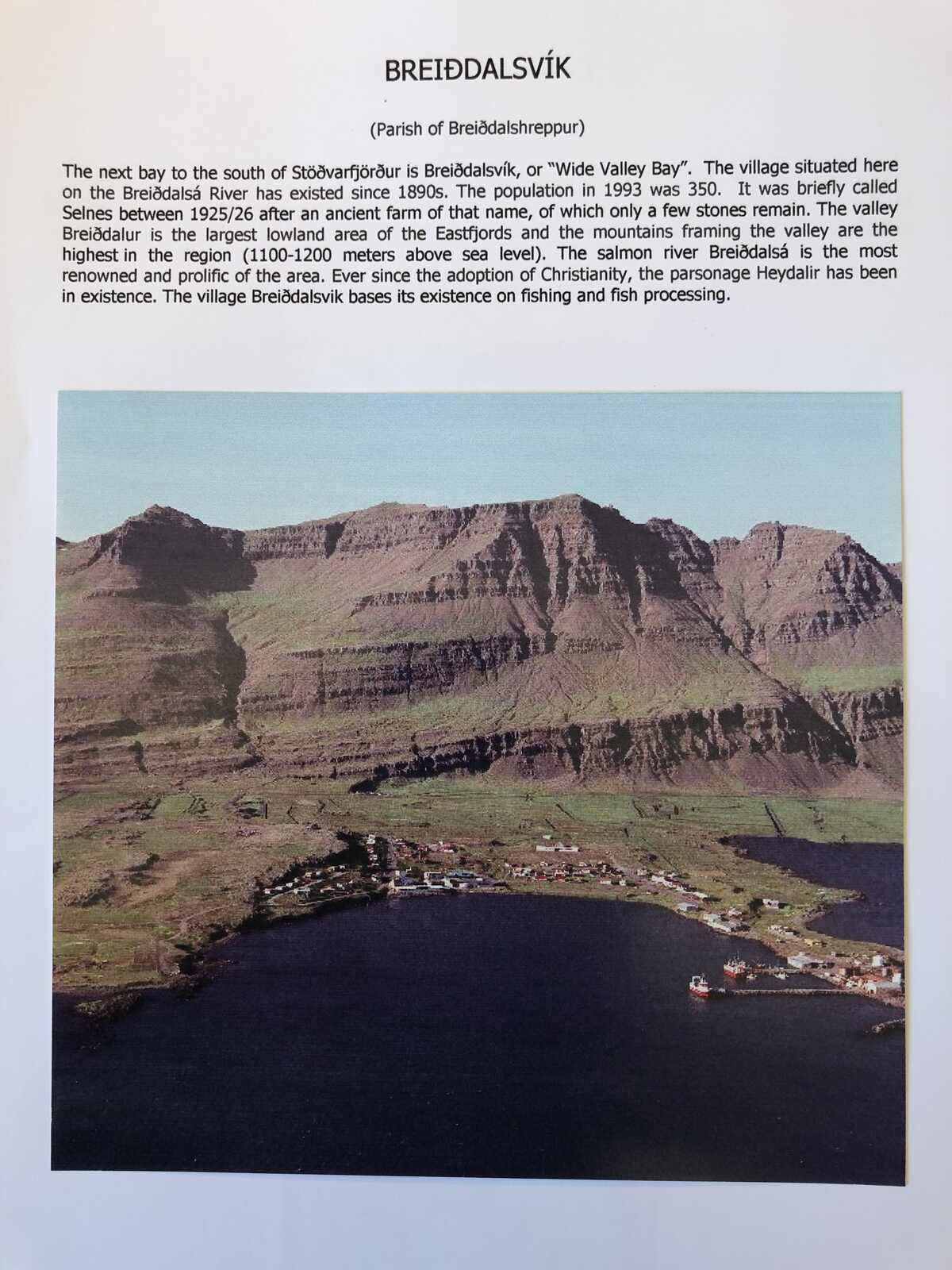 BREIÐDALSVÍK

(Parish of Breiðdalshreppur)

The next bay to the south of Stöðvarfjörður is Breiðdalsvík, or "Wide Valley Bay". The village situated here on the Breiðdalsá River has existed since 1890s. The population in 1993 was 350. It was briefly called Selnes between 1925/26 after an ancient farm of that name, of which only a few stones remain. The valley Breiðdalur is the largest lowland area of the Eastfjords and the mountains framing the valley are the highest in the region (1100-1200 meters above sea level). The salmon river Breiðdalsá is the most renowned and prolific of the area. Ever since the adoption of Christianity, the parsonage Heydalir has been in existence. The village Breiðdalsvik bases its existence on fishing and fish processing.